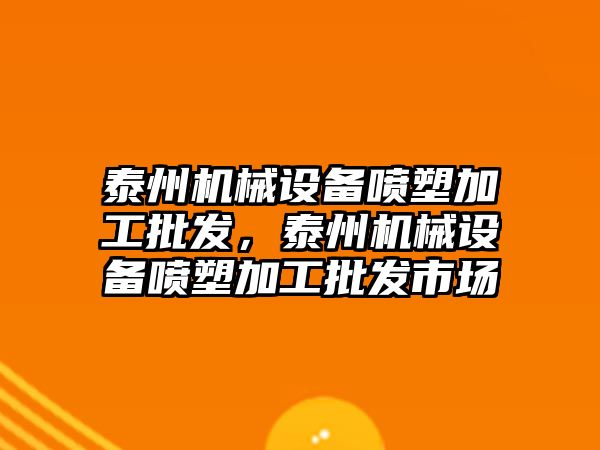 泰州机械设备喷塑加工批发，泰州机械设备喷塑加工批发市场